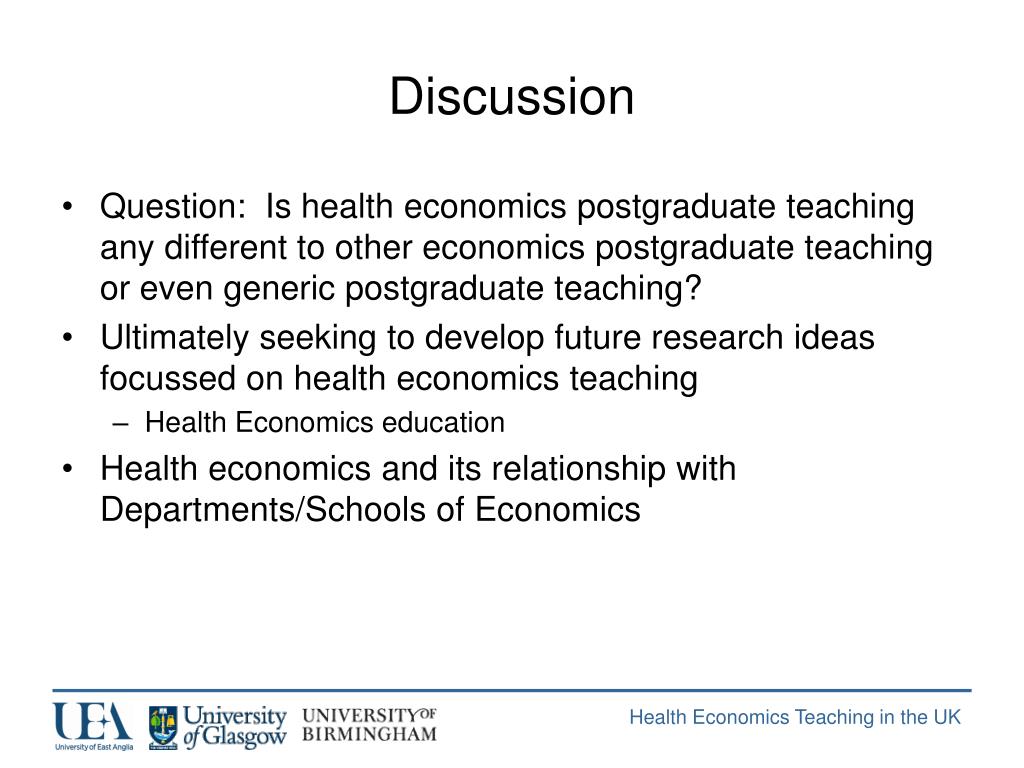 Discussion

• Question: Is health economics postgraduate teaching any different to other economics postgraduate teaching or even generic postgraduate teaching?
• Ultimately seeking to develop future research ideas focussed on health economics teaching
– Health Economics education
• Health economics and its relationship with Departments/Schools of Economics

UEA University of East Anglia
University of Glasgow
UNIVERSITY OF BIRMINGHAM

Health Economics Teaching in the UK